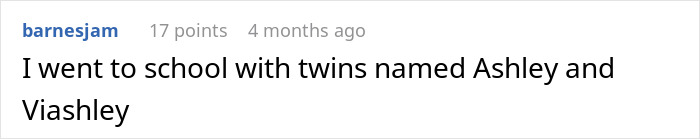 barnesjam 17 points 4 months ago
I went to school with twins named Ashley and Viashley